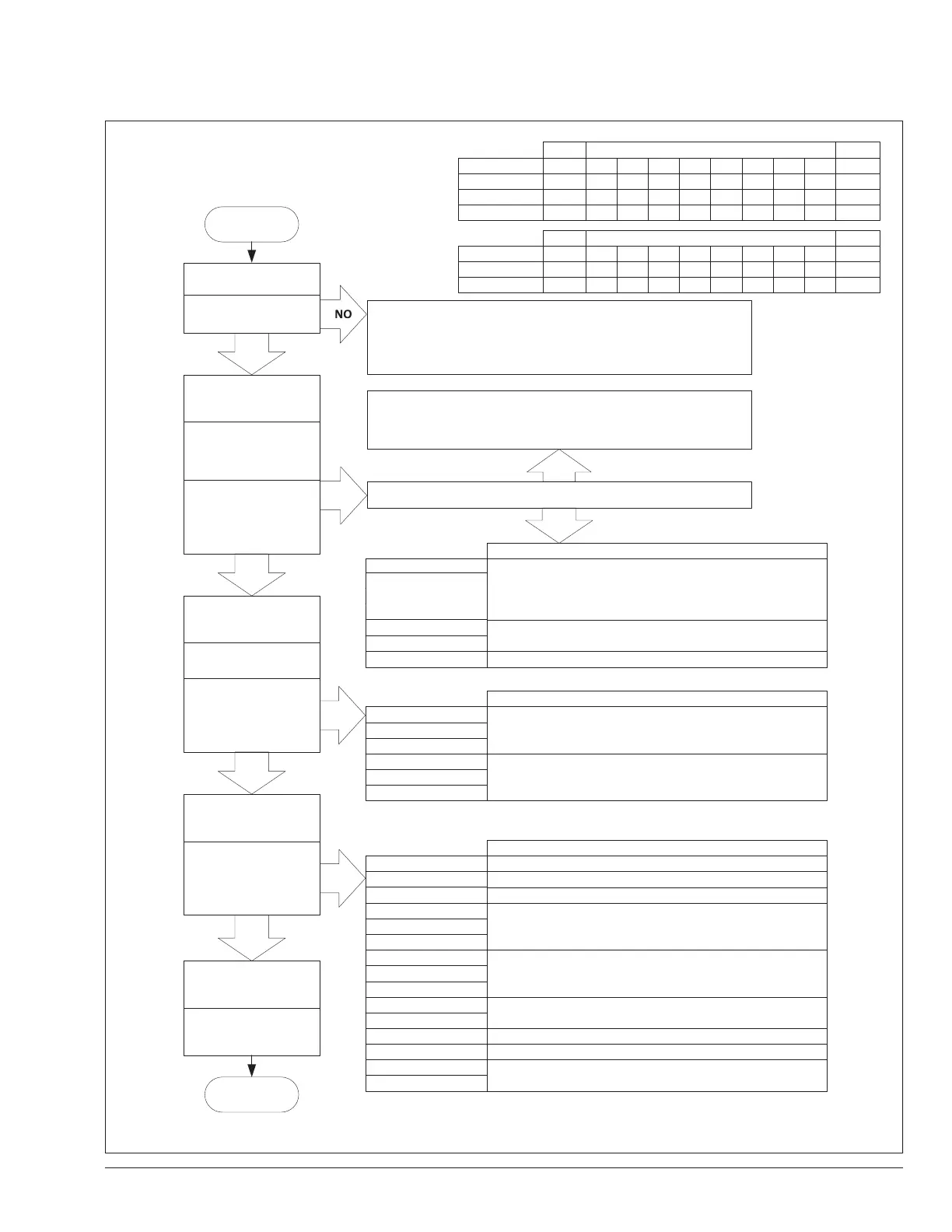 NO